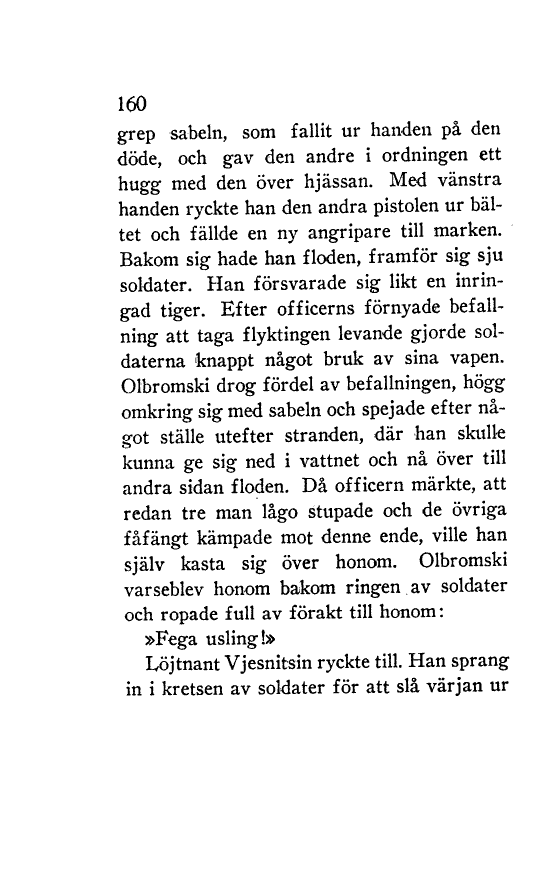 160

grep sabeln, som fallit ur handen på den döde, och gav den andre i ordningen ett hugg med den över hjässan. Med vänstra handen ryckte han den andra pistolen ur bältet och fällde en ny angripare till marken. Bakom sig hade han floden, framför sig sju soldater. Han försvarade sig likt en inringad tiger. Efter officerns förnyade befallning att taga flyktingen levande gjorde soldaterna knappt något bruk av sina vapen. Olbromski drog fördel av befallningen, högg omkring sig med sabeln och spejade efter något ställe utefter stranden, där han skulle kunna ge sig ned i vattnet och nå över till andra sidan floden. Då officern märkte, att redan tre man lågo stupade och de övriga fåfängt kämpade mot denne ende, ville han själv kasta sig över honom. Olbromski varseblev honom bakom ringen av soldater och ropade full av förakt till honom:

»Fega usling!»

Löjtnant Vjesnitsin ryckte till. Han sprang in i kretsen av soldater för att slå värjan ur